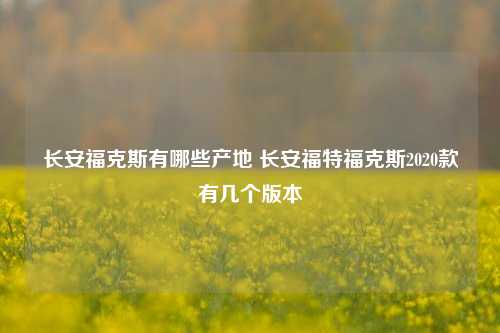 长安福克斯有哪些产地 长安福特福克斯2020款有几个版本